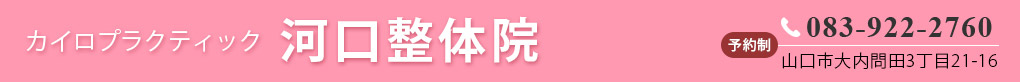 カイロプラクティック 河口整体院

予約制 083-922-2760

山口市大内問田3丁目21-16